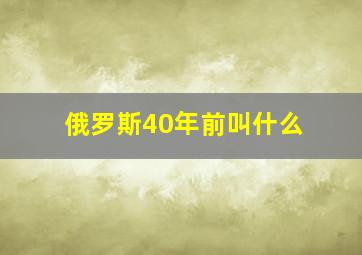 俄罗斯40年前叫什么